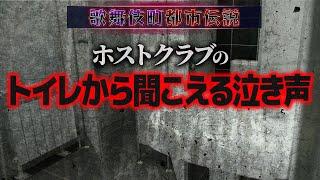 歌舞伎町都市伝説

ホストクラブの

トイレから聞こえる泣き声